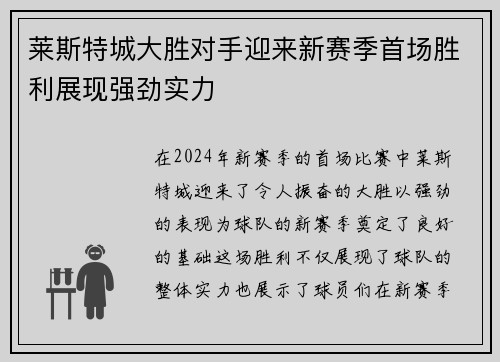 莱斯特城大胜对手迎来新赛季首场胜利展现强劲实力

在2024年新赛季的首场比赛中莱斯特城迎来了令人振奋的大胜以强劲的表现为球队的新赛季奠定了良好的基础这场胜利不仅展现了球队的整体实力也展示了球员们在新赛季